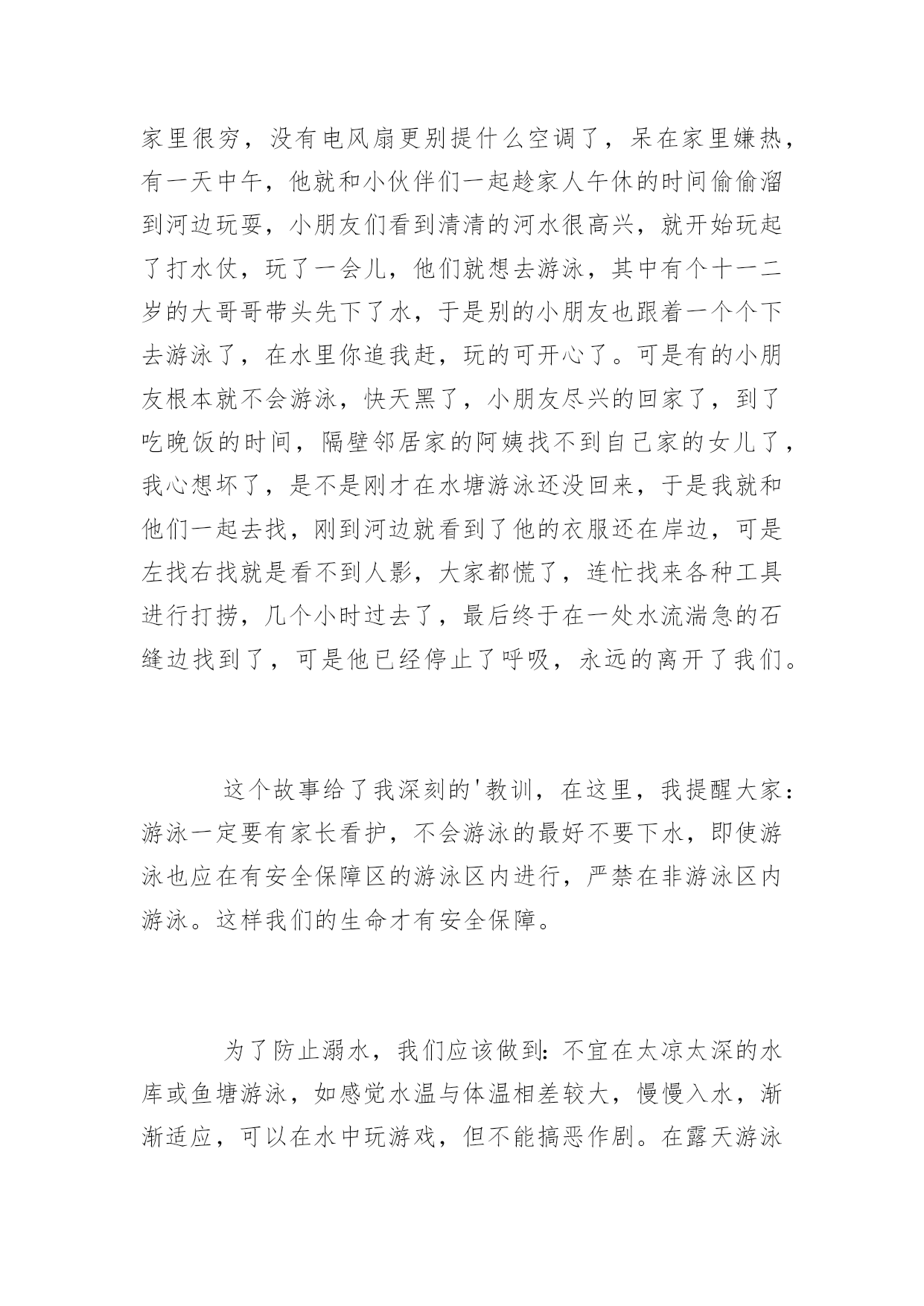 家里很穷，没有电风扇更别提什么空调了，呆在家里嫌热，有一天中午，他就和小伙伴们一起趁家人午休的时间偷偷溜到河边玩耍，小朋友们看到清清的河水很高兴，就开始玩起了打水仗，玩了一会儿，他们就想去游泳，其中有个十一二岁的大哥哥带头先下了水，于是别的小朋友也跟着一个个下去游泳了，在水里你追我赶，玩的可开心了。可是有的小朋友根本就不会游泳，快天黑了，小朋友尽兴的回家了，到了吃晚饭的时间，隔壁邻居家的阿姨找不到自己家的女儿了，我心想坏了，是不是刚才在水塘游泳还没回来，于是我就和他们一起去找，刚到河边就看到了他的衣服还在岸边，可是左找右找就是看不到人影，大家都慌了，连忙找来各种工具进行打捞，几个小时过去了，最后终于在一处水流湍急的石缝边找到了，可是他已经停止了呼吸，永远的离开了我们。

这个故事给了我深刻的'教训，在这里，我提醒大家：游泳一定要有家长看护，不会游泳的最好不要下水，即使游泳也应在有安全保障区的游泳区内进行，严禁在非游泳区内游泳。这样我们的生命才有安全保障。

为了防止溺水，我们应该做到：不宜在太凉太深的水库或鱼塘游泳，如感觉水温与体温相差较大，慢慢入水，渐渐适应，可以在水中玩游戏，但不能搞恶作剧。在露天游泳